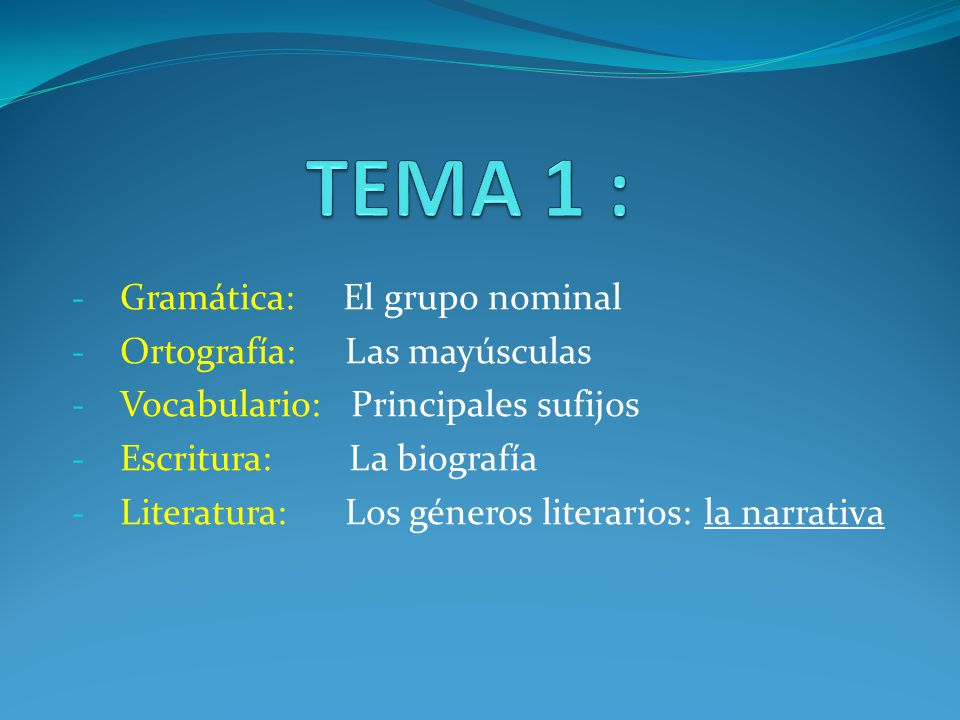 TEMA 1 :

- Gramática: El grupo nominal
- Ortografía: Las mayúsculas
- Vocabulario: Principales sufijos
- Escritura: La biografía
- Literatura: Los géneros literarios: la narrativa